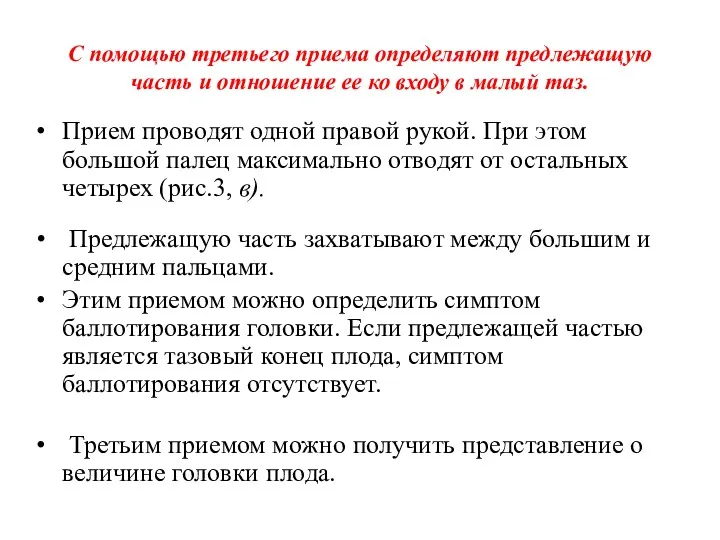 С помощью третьего приема определяют предлежащую часть и отношение ее ко входу в малый таз.

• Прием проводят одной правой рукой. При этом большой палец максимально отводят от остальных четырех (рис.3, в).

• Предлежащую часть захватывают между большим и средним пальцами.

• Этим приемом можно определить симптом баллотирования головки. Если предлежащей частью является тазовый конец плода, симптом баллотирования отсутствует.

• Третьим приемом можно получить представление о величине головки плода.